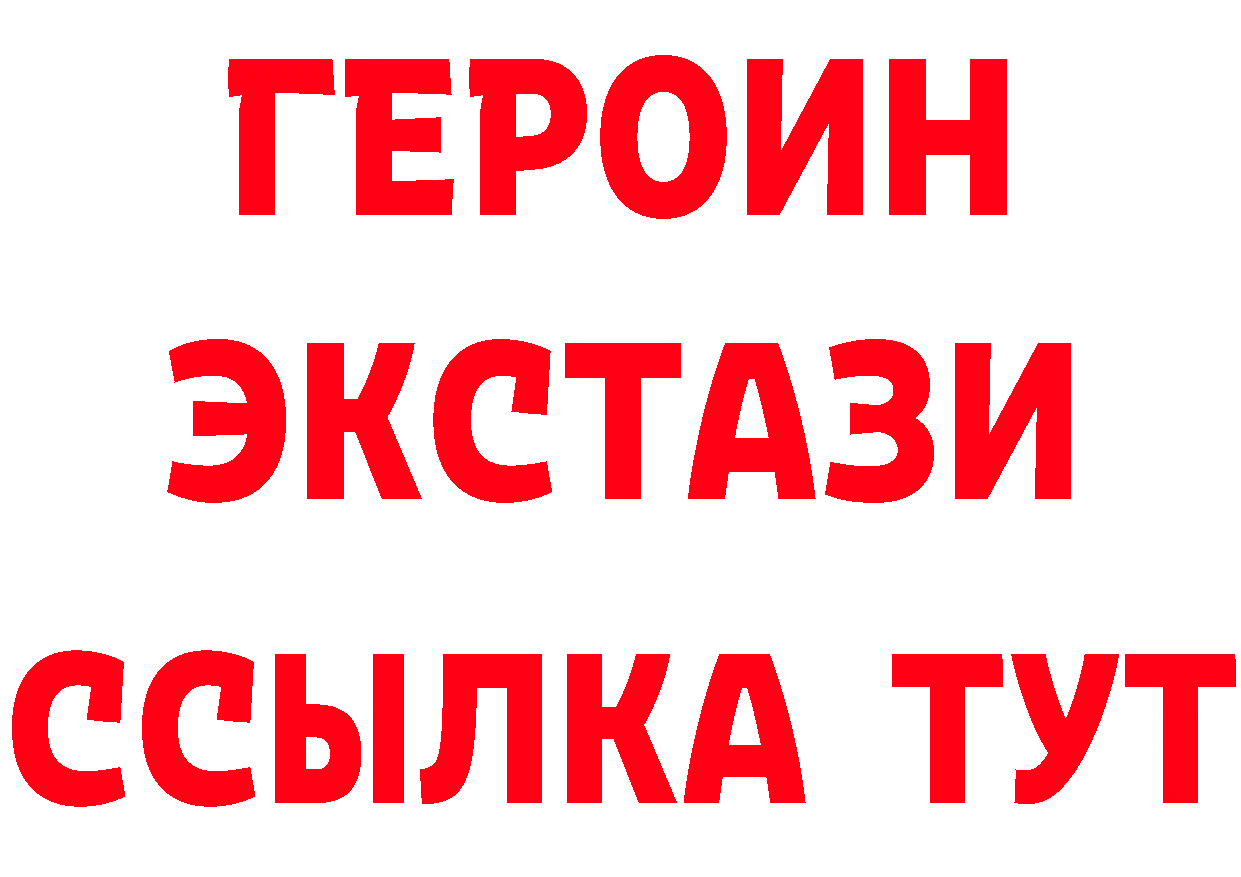 ГЕРОИН ЭКСТАЗИ ССЫЛКА ТУТ